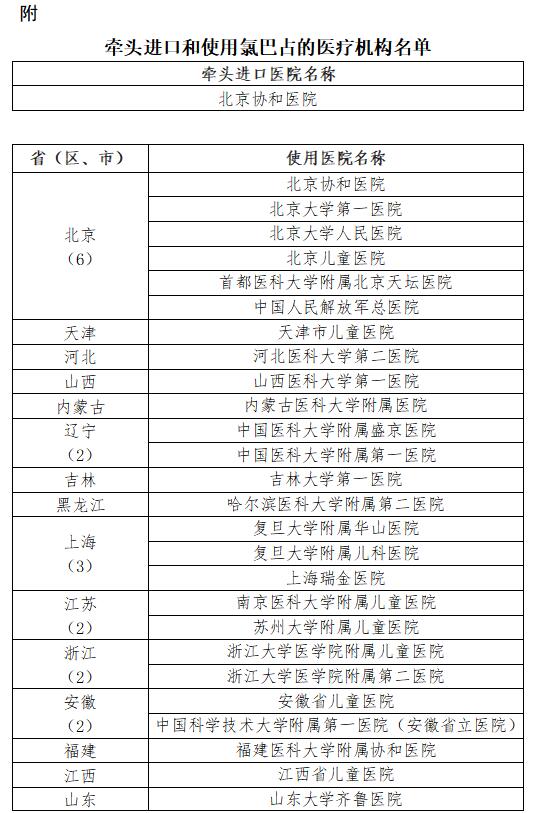 附

牵头进口和使用氯巴占的医疗机构名单

| 牵头进口医院名称 |
|---|
| 北京协和医院 |

| 省（区、市） | 使用医院名称 |
|---|---|
| 北京（6） | 北京协和医院 |
| | 北京大学第一医院 |
| | 北京大学人民医院 |
| | 北京儿童医院 |
| | 首都医科大学附属北京天坛医院 |
| | 中国人民解放军总医院 |
| 天津 | 天津市儿童医院 |
| 河北 | 河北医科大学第二医院 |
| 山西 | 山西医科大学第一医院 |
| 内蒙古 | 内蒙古医科大学附属医院 |
| 辽宁（2） | 中国医科大学附属盛京医院 |
| | 中国医科大学附属第一医院 |
| 吉林 | 吉林大学第一医院 |
| 黑龙江 | 哈尔滨医科大学附属第二医院 |
| 上海（3） | 复旦大学附属华山医院 |
| | 复旦大学附属儿科医院 |
| | 上海瑞金医院 |
| 江苏（2） | 南京医科大学附属儿童医院 |
| | 苏州大学附属儿童医院 |
| 浙江（2） | 浙江大学医学院附属儿童医院 |
| | 浙江大学医学院附属第二医院 |
| 安徽（2） | 安徽省儿童医院 |
| | 中国科学技术大学附属第一医院（安徽省立医院） |
| 福建 | 福建医科大学附属协和医院 |
| 江西 | 江西省儿童医院 |
| 山东 | 山东大学齐鲁医院 |